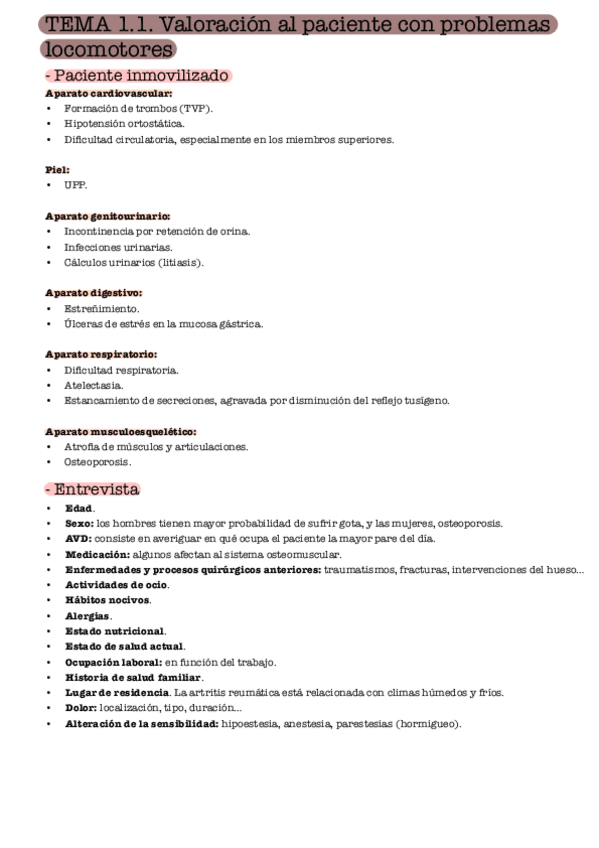 TEMA 1.1. Valoración al paciente con problemas locomotores

- Paciente inmovilizado

Aparato cardiovascular:
• Formación de trombos (TVP).
• Hipotensión ortostática.
• Dificultad circulatoria, especialmente en los miembros superiores.

Piel:
• UPP.

Aparato genitourinario:
• Incontinencia por retención de orina.
• Infecciones urinarias.
• Cálculos urinarios (litiasis).

Aparato digestivo:
• Estreñimiento.
• Úlceras de estrés en la mucosa gástrica.

Aparato respiratorio:
• Dificultad respiratoria.
• Atelectasia.
• Estancamiento de secreciones, agravada por disminución del reflejo tusígeno.

Aparato musculoesquelético:
• Atrofia de músculos y articulaciones.
• Osteoporosis.

- Entrevista
• Edad.
• Sexo: los hombres tienen mayor probabilidad de sufrir gota, y las mujeres, osteoporosis.
• AVD: consiste en averiguar en qué ocupa el paciente la mayor pare del día.
• Medicación: algunos afectan al sistema osteomuscular.
• Enfermedades y procesos quirúrgicos anteriores: traumatismos, fracturas, intervenciones del hueso...
• Actividades de ocio.
• Hábitos nocivos.
• Alergias.
• Estado nutricional.
• Estado de salud actual.
• Ocupación laboral: en función del trabajo.
• Historia de salud familiar.
• Lugar de residencia. La artritis reumática está relacionada con climas húmedos y fríos.
• Dolor: localización, tipo, duración...
• Alteración de la sensibilidad: hipoestesia, anestesia, parestesias (hormigueo).